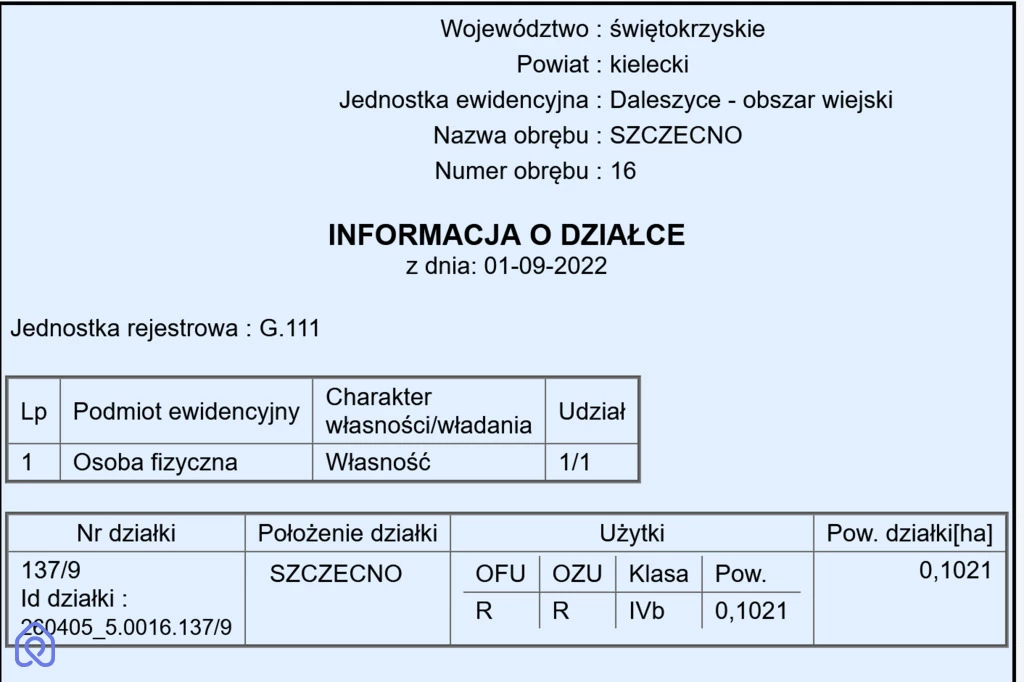 Województwo : świętokrzyskie
Powiat : kielecki
Jednostka ewidencyjna : Daleszyce - obszar wiejski
Nazwa obrębu : SZCZECNO
Numer obrębu : 16

INFORMACJA O DZIAŁCE
z dnia: 01-09-2022

Jednostka rejestrowa : G.111

| Lp | Podmiot ewidencyjny | Charakter własności/władania | Udział |
|---|---|---|---|
| 1 | Osoba fizyczna | Własność | 1/1 |

| Nr działki | Położenie działki | Użytki | | | | Pow. działki[ha] |
|---|---|---|---|---|---|---|
| 137/9 Id działki : 260405_5.0016.137/9 | SZCZECNO | OFU | OZU | Klasa | Pow. | 0,1021 |
| | | R | R | IVb | 0,1021 | |